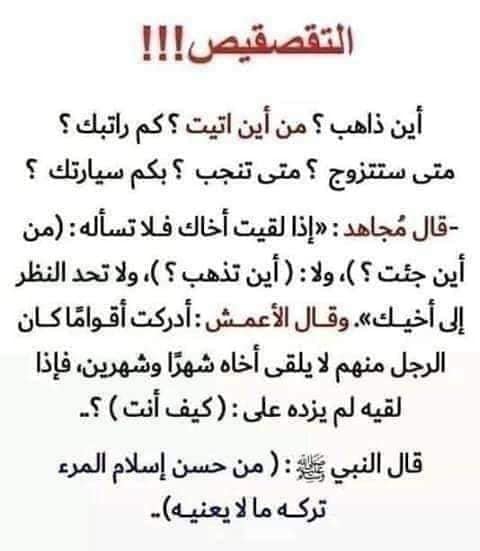 التقصقيص!!!

أين ذاهب ؟ من أين اتيت ؟ كم راتبك ؟ متى ستتزوج ؟ متى تنجب ؟ بكم سيارتك ؟

-قال مُجاهد : «إذا لقيت أخاك فلا تسأله : (من أين جئت ؟ )، ولا : ( أين تذهب ؟ )، ولا تحد النظر إلى أخيك». وقال الأعمش : أدركت أقوامًا كان الرجل منهم لا يلقى أخاه شهرًا وشهرين، فإذا لقيه لم يزده على : ( كيف أنت ) ؟..

قال النبي ﷺ : ( من حسن إسلام المرء تركه ما لا يعنيه)..